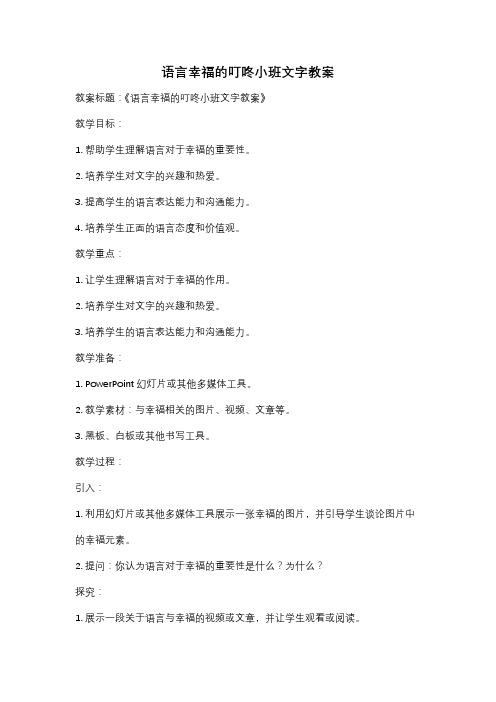 语言幸福的叮咚小班文字教案

教案标题：《语言幸福的叮咚小班文字教案》

教学目标：

1. 帮助学生理解语言对于幸福的重要性。

2. 培养学生对文字的兴趣和热爱。

3. 提高学生的语言表达能力和沟通能力。

4. 培养学生正面的语言态度和价值观。

教学重点：

1. 让学生理解语言对于幸福的作用。

2. 培养学生对文字的兴趣和热爱。

3. 培养学生的语言表达能力和沟通能力。

教学准备：

1. PowerPoint 幻灯片或其他多媒体工具。

2. 教学素材：与幸福相关的图片、视频、文章等。

3. 黑板、白板或其他书写工具。

教学过程：

引入：

1. 利用幻灯片或其他多媒体工具展示一张幸福的图片，并引导学生谈论图片中的幸福元素。

2. 提问：你认为语言对于幸福的重要性是什么？为什么？

探究：

1. 展示一段关于语言与幸福的视频或文章，并让学生观看或阅读。